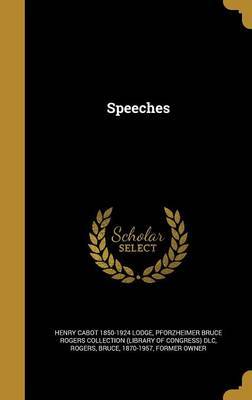 Speeches

Scholar SELECT

HENRY CABOT 1850-1924 LODGE, PFORZHEIMER BRUCE ROGERS COLLECTION (LIBRARY OF CONGRESS) DLC, ROGERS, BRUCE, 1870-1957, FORMER OWNER